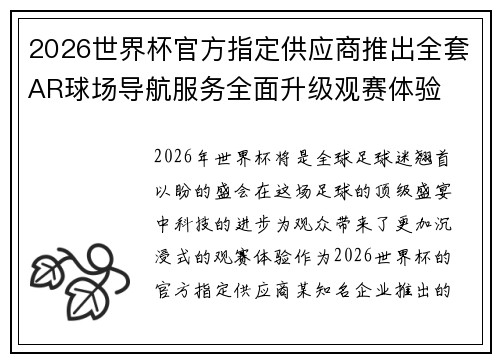 2026世界杯官方指定供应商推出全套AR球场导航服务全面升级观赛体验

2026年世界杯将是全球足球迷翘首以盼的盛会在这场足球的顶级盛宴中科技的进步为观众带来了更加沉浸式的观赛体验作为2026世界杯的官方指定供应商某知名企业推出的